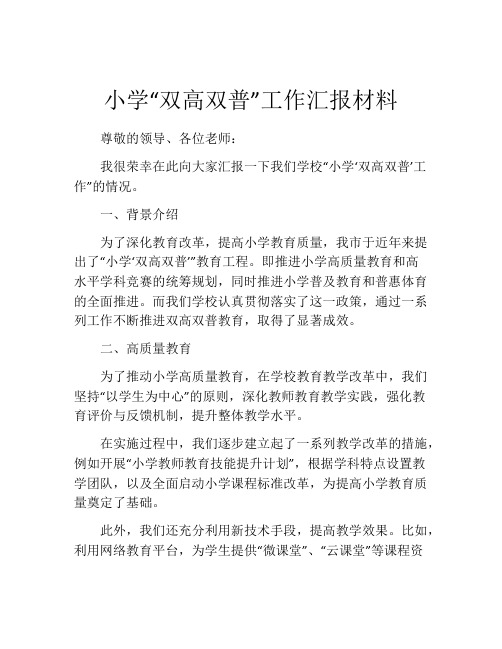 小学“双高双普”工作汇报材料

尊敬的领导、各位老师：

我很荣幸在此向大家汇报一下我们学校“小学‘双高双普’工作”的情况。

一、背景介绍

为了深化教育改革，提高小学教育质量，我市于近年来提出了“小学‘双高双普’”教育工程。即推进小学高质量教育和高水平学科竞赛的统筹规划，同时推进小学普及教育和普惠体育的全面推进。而我们学校认真贯彻落实了这一政策，通过一系列工作不断推进双高双普教育，取得了显著成效。

二、高质量教育

为了推动小学高质量教育，在学校教育教学改革中，我们坚持“以学生为中心”的原则，深化教师教育教学实践，强化教育评价与反馈机制，提升整体教学水平。

在实施过程中，我们逐步建立起了一系列教学改革的措施，例如开展“小学教师教育技能提升计划”，根据学科特点设置教学团队，以及全面启动小学课程标准改革，为提高小学教育质量奠定了基础。

此外，我们还充分利用新技术手段，提高教学效果。比如，利用网络教育平台，为学生提供“微课堂”、“云课堂”等课程资